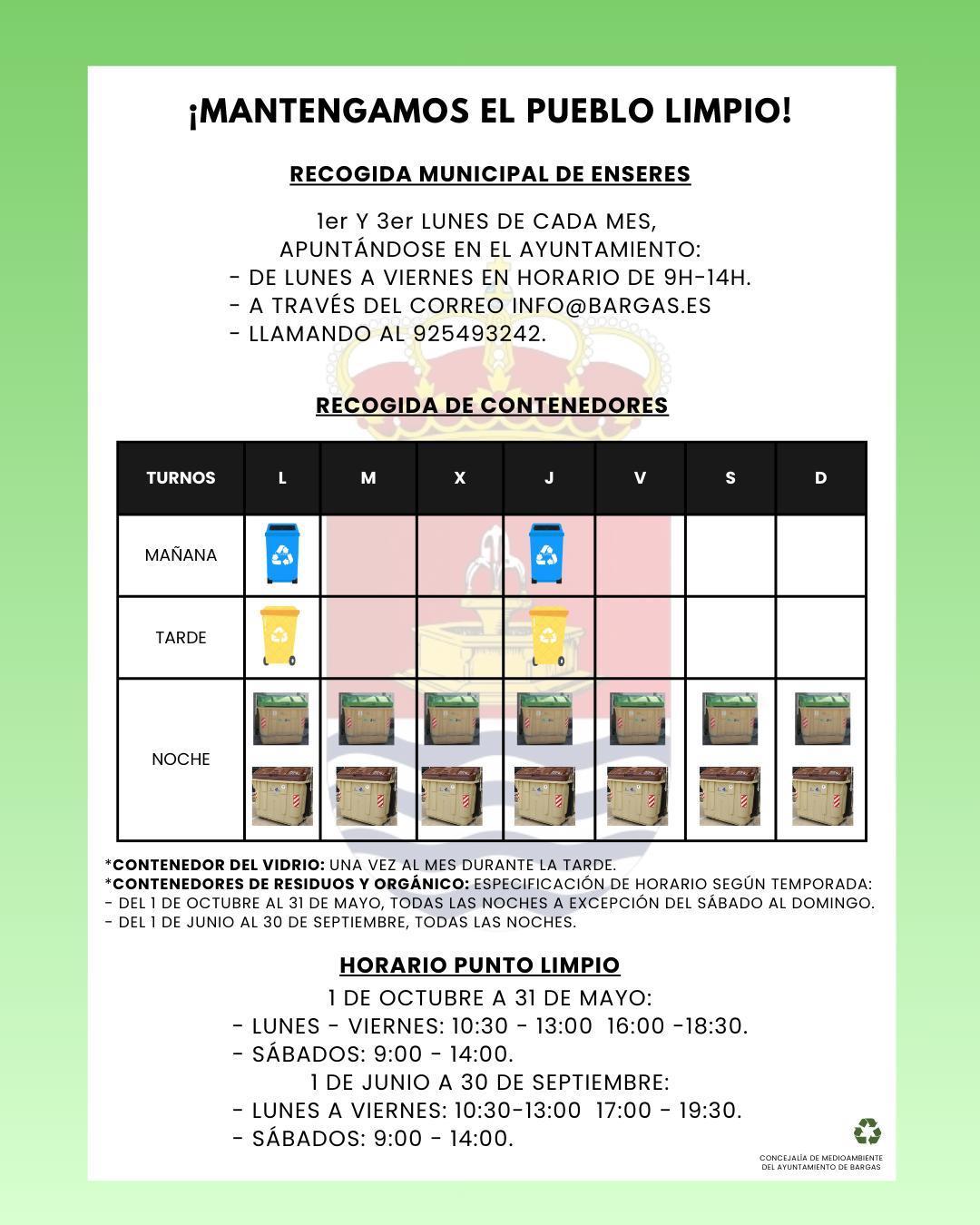 ¡MANTENGAMOS EL PUEBLO LIMPIO!

RECOGIDA MUNICIPAL DE ENSERES

1er Y 3er LUNES DE CADA MES,
APUNTÁNDOSE EN EL AYUNTAMIENTO:
- DE LUNES A VIERNES EN HORARIO DE 9H-14H.
- A TRAVÉS DEL CORREO INFO@BARGAS.ES
- LLAMANDO AL 925493242.

RECOGIDA DE CONTENEDORES

| TURNOS | L | M | X | J | V | S | D |
|---|---|---|---|---|---|---|---|
| MAÑANA | | | | | | | |
| TARDE | | | | | | | |
| NOCHE | | | | | | | |

*CONTENEDOR DEL VIDRIO: UNA VEZ AL MES DURANTE LA TARDE.
*CONTENEDORES DE RESIDUOS Y ORGÁNICO: ESPECIFICACIÓN DE HORARIO SEGÚN TEMPORADA:
- DEL 1 DE OCTUBRE AL 31 DE MAYO, TODAS LAS NOCHES A EXCEPCIÓN DEL SÁBADO AL DOMINGO.
- DEL 1 DE JUNIO AL 30 DE SEPTIEMBRE, TODAS LAS NOCHES.

HORARIO PUNTO LIMPIO
1 DE OCTUBRE A 31 DE MAYO:
- LUNES - VIERNES: 10:30 - 13:00 16:00 -18:30.
- SÁBADOS: 9:00 - 14:00.
1 DE JUNIO A 30 DE SEPTIEMBRE:
- LUNES A VIERNES: 10:30-13:00 17:00 - 19:30.
- SÁBADOS: 9:00 - 14:00.

CONCEJALÍA DE MEDIOAMBIENTE DEL AYUNTAMIENTO DE BARGAS